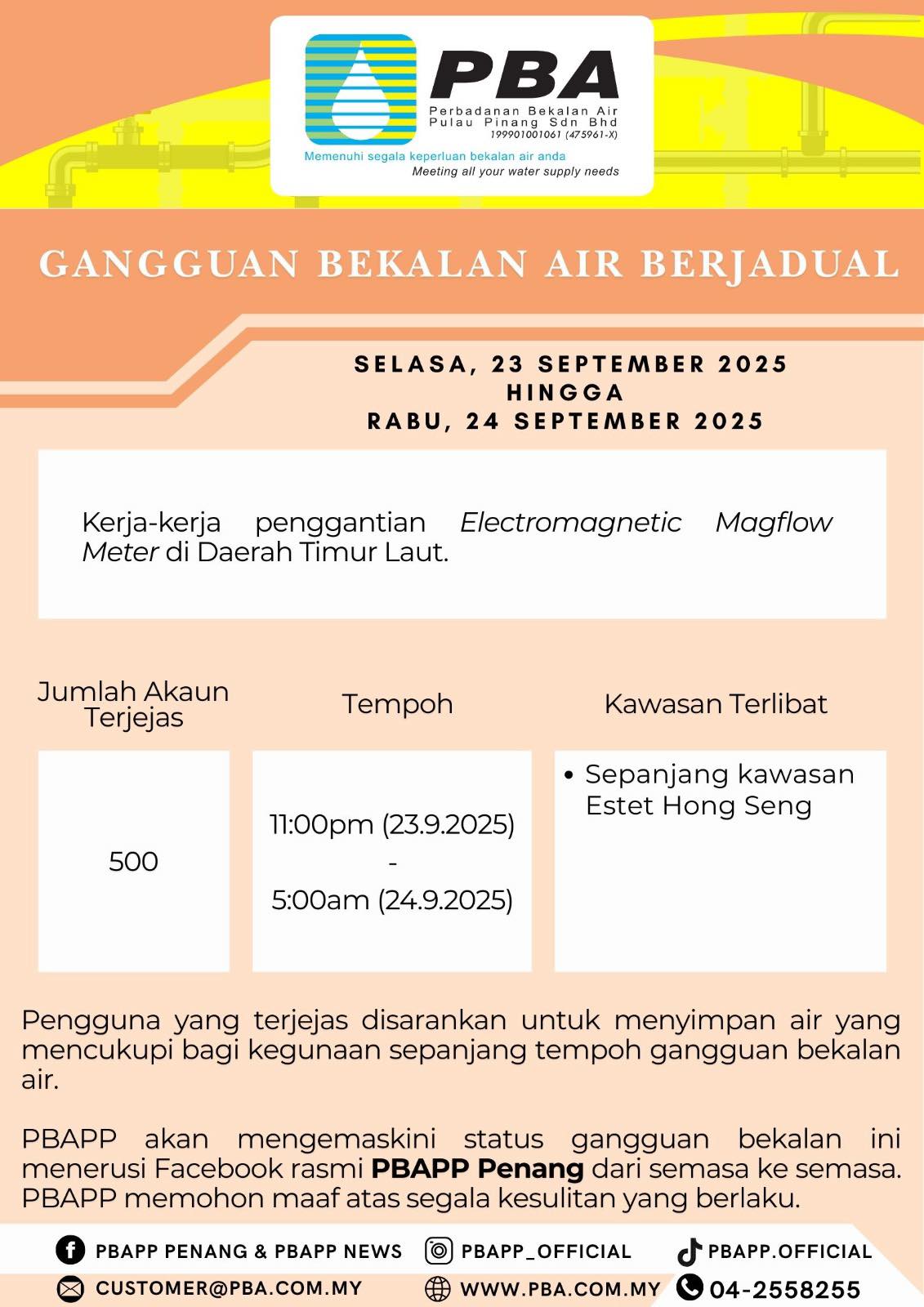 PBA
Perbadanan Bekalan Air Pulau Pinang Sdn Bhd
199901001061 (475961-X)
Memenuhi segala keperluan bekalan air anda
Meeting all your water supply needs

GANGGUAN BEKALAN AIR BERJADUAL

SELASA, 23 SEPTEMBER 2025
HINGGA
RABU, 24 SEPTEMBER 2025

Kerja-kerja penggantian Electromagnetic Magflow Meter di Daerah Timur Laut.

| Jumlah Akaun Terjejas | Tempoh | Kawasan Terlibat |
|---|---|---|
| 500 | 11:00pm (23.9.2025) - 5:00am (24.9.2025) | • Sepanjang kawasan Estet Hong Seng |

Pengguna yang terjejas disarankan untuk menyimpan air yang mencukupi bagi kegunaan sepanjang tempoh gangguan bekalan air.

PBAPP akan mengemaskini status gangguan bekalan ini menerusi Facebook rasmi PBAPP Penang dari semasa ke semasa. PBAPP memohon maaf atas segala kesulitan yang berlaku.

PBAPP PENANG & PBAPP NEWS
PBAPP_OFFICIAL
PBAPP.OFFICIAL
CUSTOMER@PBA.COM.MY
WWW.PBA.COM.MY
04-2558255